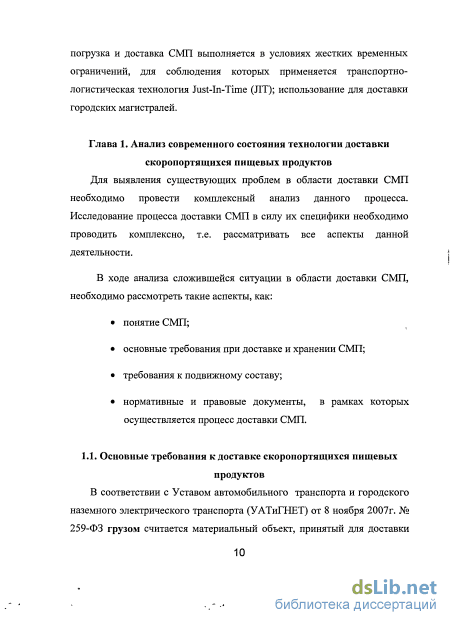 погрузка и доставка СМП выполняется в условиях жестких временных ограничений, для соблюдения которых применяется транспортно-логистическая технология Just-In-Time (JIT); использование для доставки городских магистралей.

Глава 1. Анализ современного состояния технологии доставки скоропортящихся пищевых продуктов

Для выявления существующих проблем в области доставки СМП необходимо провести комплексный анализ данного процесса. Исследование процесса доставки СМП в силу их специфики необходимо проводить комплексно, т.е. рассматривать все аспекты данной деятельности.

В ходе анализа сложившейся ситуации в области доставки СМП, необходимо рассмотреть такие аспекты, как:

• понятие СМП;

• основные требования при доставке и хранении СМП;

• требования к подвижному составу;

• нормативные и правовые документы, в рамках которых осуществляется процесс доставки СМП.

1.1. Основные требования к доставке скоропортящихся пищевых продуктов

В соответствии с Уставом автомобильного транспорта и городского наземного электрического транспорта (УАТиГНЕТ) от 8 ноября 2007г. № 259-ФЗ грузом считается материальный объект, принятый для доставки

10

dsLib.net
библиотека диссертаций